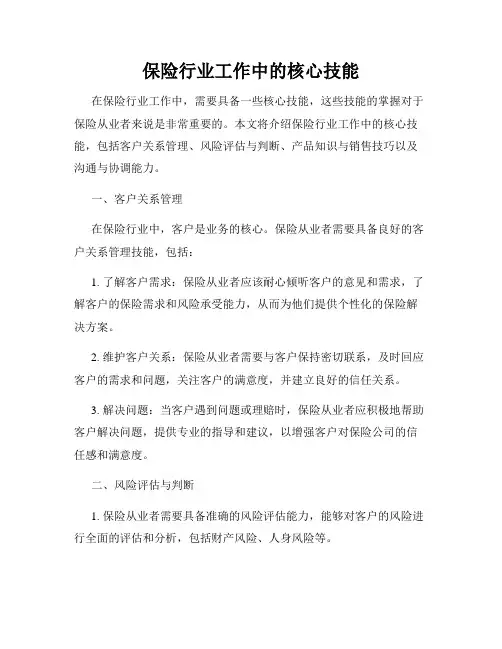 保险行业工作中的核心技能

在保险行业工作中，需要具备一些核心技能，这些技能的掌握对于保险从业者来说是非常重要的。本文将介绍保险行业工作中的核心技能，包括客户关系管理、风险评估与判断、产品知识与销售技巧以及沟通与协调能力。

一、客户关系管理

在保险行业中，客户是业务的核心。保险从业者需要具备良好的客户关系管理技能，包括：

1. 了解客户需求：保险从业者应该耐心倾听客户的意见和需求，了解客户的保险需求和风险承受能力，从而为他们提供个性化的保险解决方案。

2. 维护客户关系：保险从业者需要与客户保持密切联系，及时回应客户的需求和问题，关注客户的满意度，并建立良好的信任关系。

3. 解决问题：当客户遇到问题或理赔时，保险从业者应积极地帮助客户解决问题，提供专业的指导和建议，以增强客户对保险公司的信任感和满意度。

二、风险评估与判断

1. 保险从业者需要具备准确的风险评估能力，能够对客户的风险进行全面的评估和分析，包括财产风险、人身风险等。